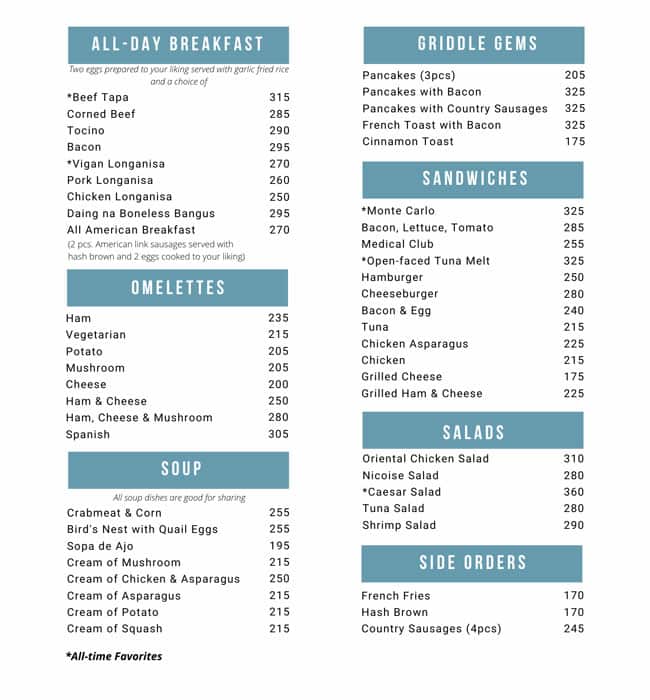 ALL-DAY BREAKFAST

Two eggs prepared to your liking served with garlic fried rice and a choice of

| | |
|---|---|
| *Beef Tapa | 315 |
| Corned Beef | 285 |
| Tocino | 290 |
| Bacon | 295 |
| *Vigan Longanisa | 270 |
| Pork Longanisa | 260 |
| Chicken Longanisa | 250 |
| Daing na Boneless Bangus | 295 |
| All American Breakfast | 270 |

(2 pcs. American link sausages served with hash brown and 2 eggs cooked to your liking)

OMELETTES

| | |
|---|---|
| Ham | 235 |
| Vegetarian | 215 |
| Potato | 205 |
| Mushroom | 205 |
| Cheese | 200 |
| Ham & Cheese | 250 |
| Ham, Cheese & Mushroom | 280 |
| Spanish | 305 |

SOUP

All soup dishes are good for sharing

| | |
|---|---|
| Crabmeat & Corn | 255 |
| Bird's Nest with Quail Eggs | 255 |
| Sopa de Ajo | 195 |
| Cream of Mushroom | 215 |
| Cream of Chicken & Asparagus | 250 |
| Cream of Asparagus | 215 |
| Cream of Potato | 215 |
| Cream of Squash | 215 |

*All-time Favorites

GRIDDLE GEMS

| | |
|---|---|
| Pancakes (3pcs) | 205 |
| Pancakes with Bacon | 325 |
| Pancakes with Country Sausages | 325 |
| French Toast with Bacon | 325 |
| Cinnamon Toast | 175 |

SANDWICHES

| | |
|---|---|
| *Monte Carlo | 325 |
| Bacon, Lettuce, Tomato | 285 |
| Medical Club | 255 |
| *Open-faced Tuna Melt | 325 |
| Hamburger | 250 |
| Cheeseburger | 280 |
| Bacon & Egg | 240 |
| Tuna | 215 |
| Chicken Asparagus | 225 |
| Chicken | 215 |
| Grilled Cheese | 175 |
| Grilled Ham & Cheese | 225 |

SALADS

| | |
|---|---|
| Oriental Chicken Salad | 310 |
| Nicoise Salad | 280 |
| *Caesar Salad | 360 |
| Tuna Salad | 280 |
| Shrimp Salad | 290 |

SIDE ORDERS

| | |
|---|---|
| French Fries | 170 |
| Hash Brown | 170 |
| Country Sausages (4pcs) | 245 |